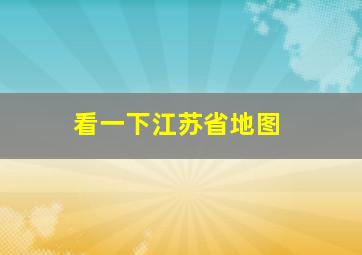 看一下江苏省地图